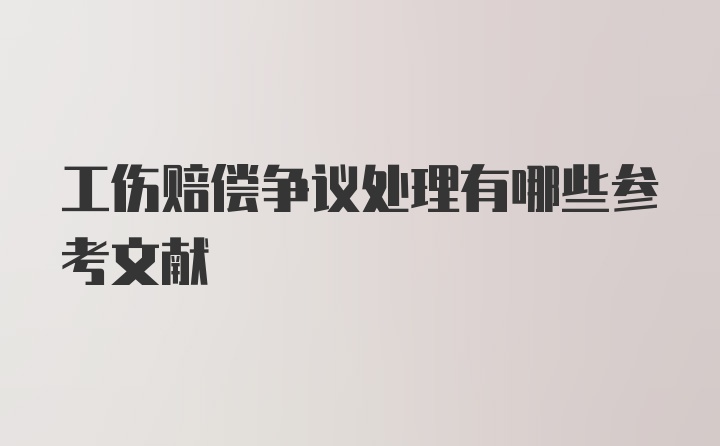 工伤赔偿争议处理有哪些参考文献